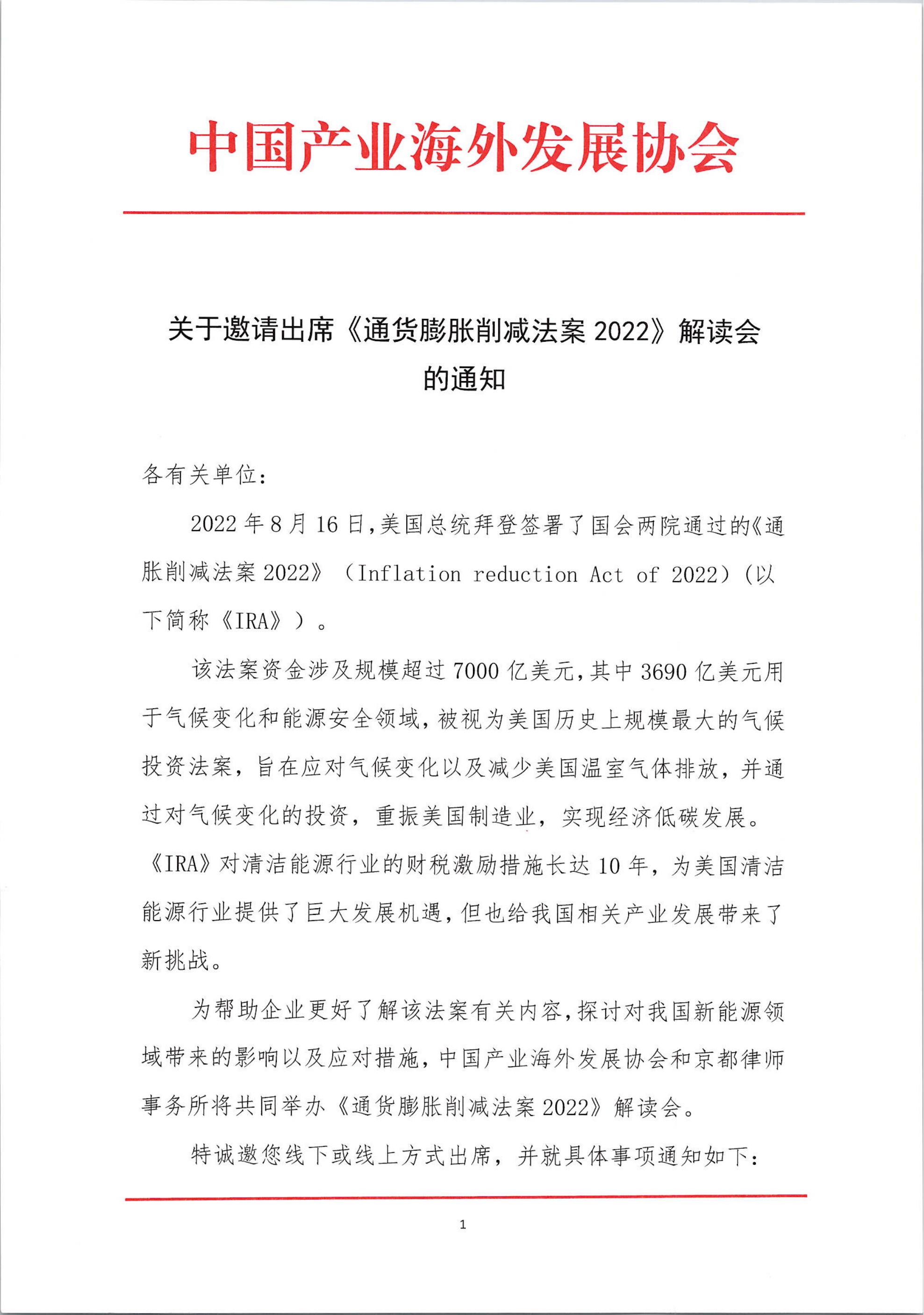 中国产业海外发展协会

关于邀请出席《通货膨胀削减法案 2022》解读会的通知

各有关单位:

2022 年 8 月 16 日,美国总统拜登签署了国会两院通过的《通胀削减法案 2022》（Inflation reduction Act of 2022）(以下简称《IRA》）。

该法案资金涉及规模超过 7000 亿美元,其中 3690 亿美元用于气候变化和能源安全领域,被视为美国历史上规模最大的气候投资法案，旨在应对气候变化以及减少美国温室气体排放，并通过对气候变化的投资，重振美国制造业，实现经济低碳发展。《IRA》对清洁能源行业的财税激励措施长达 10 年，为美国清洁能源行业提供了巨大发展机遇,但也给我国相关产业发展带来了新挑战。

为帮助企业更好了解该法案有关内容,探讨对我国新能源领域带来的影响以及应对措施,中国产业海外发展协会和京都律师事务所将共同举办《通货膨胀削减法案 2022》解读会。

特诚邀您线下或线上方式出席，并就具体事项通知如下:

1